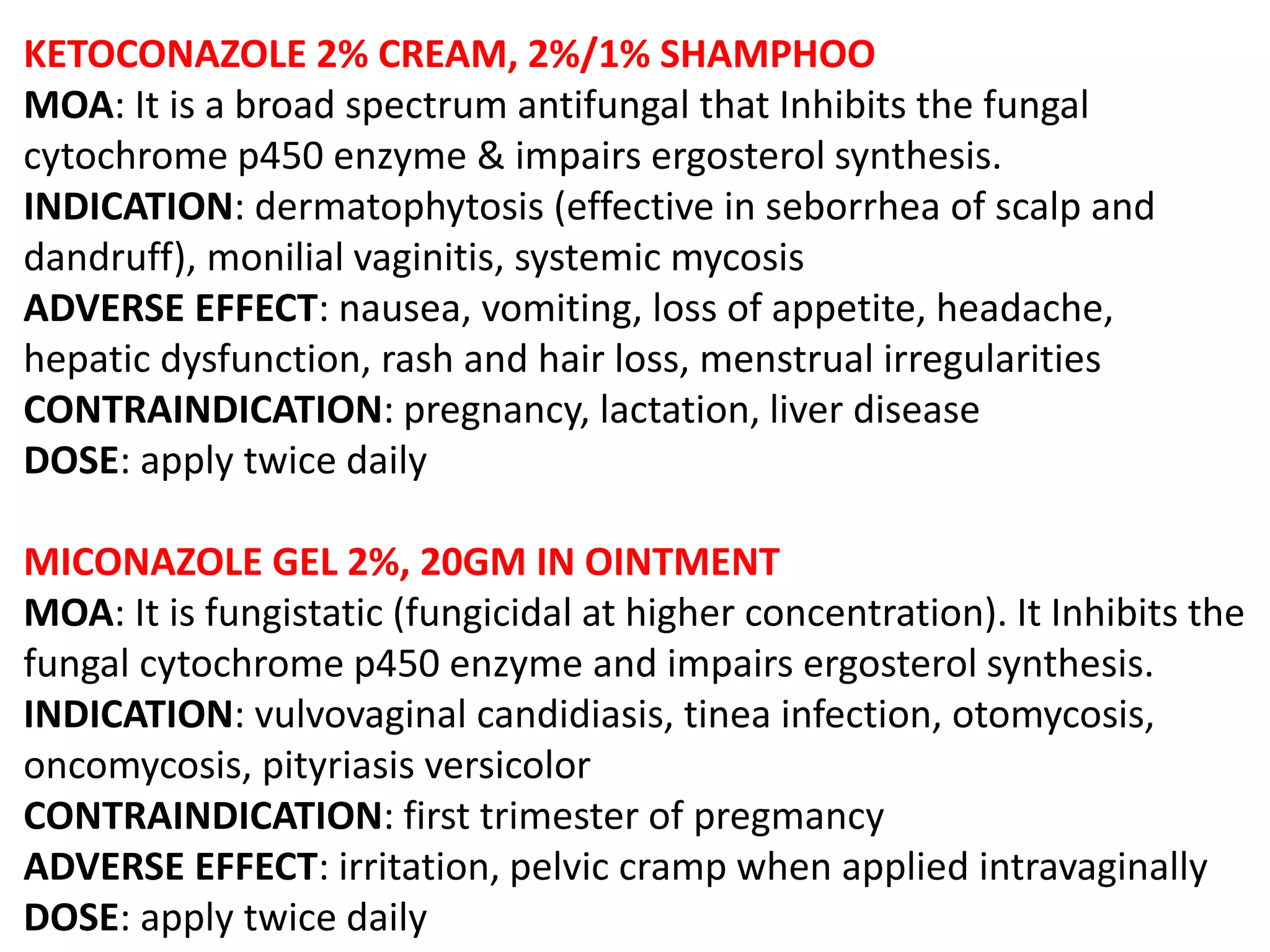 KETOCONAZOLE 2% CREAM, 2%/1% SHAMPHOO

MOA: It is a broad spectrum antifungal that Inhibits the fungal cytochrome p450 enzyme & impairs ergosterol synthesis.

INDICATION: dermatophytosis (effective in seborrhea of scalp and dandruff), monilial vaginitis, systemic mycosis

ADVERSE EFFECT: nausea, vomiting, loss of appetite, headache, hepatic dysfunction, rash and hair loss, menstrual irregularities

CONTRAINDICATION: pregnancy, lactation, liver disease

DOSE: apply twice daily

MICONAZOLE GEL 2%, 20GM IN OINTMENT

MOA: It is fungistatic (fungicidal at higher concentration). It Inhibits the fungal cytochrome p450 enzyme and impairs ergosterol synthesis.

INDICATION: vulvovaginal candidiasis, tinea infection, otomycosis, oncomycosis, pityriasis versicolor

CONTRAINDICATION: first trimester of pregmancy

ADVERSE EFFECT: irritation, pelvic cramp when applied intravaginally

DOSE: apply twice daily